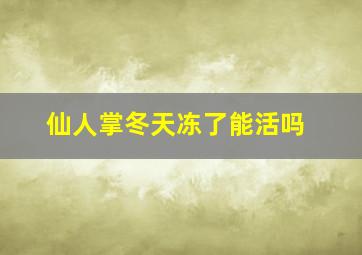 仙人掌冬天冻了能活吗